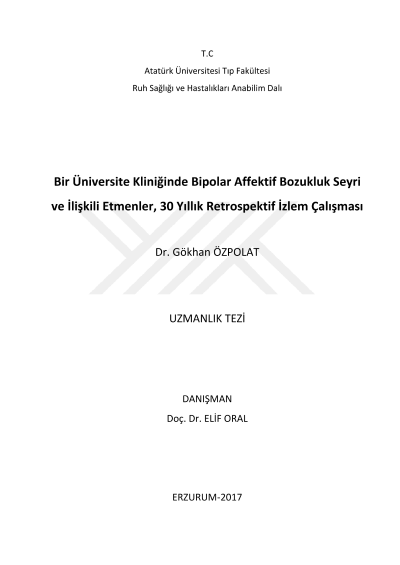 T.C
Atatürk Üniversitesi Tıp Fakültesi
Ruh Sağlığı ve Hastalıkları Anabilim Dalı

Bir Üniversite Kliniğinde Bipolar Affektif Bozukluk Seyri ve İlişkili Etmenler, 30 Yıllık Retrospektif İzlem Çalışması

Dr. Gökhan ÖZPOLAT

UZMANLIK TEZİ

DANIŞMAN
Doç. Dr. ELİF ORAL

ERZURUM-2017